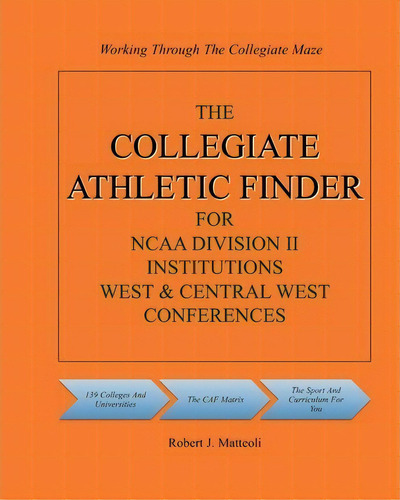 Working Through The Collegiate Maze

THE
COLLEGIATE
ATHLETIC FINDER
FOR
NCAA DIVISION II
INSTITUTIONS
WEST & CENTRAL WEST
CONFERENCES

139 Colleges And Universities

The CAF Matrix

The Sport And Curriculum For You

Robert J. Matteoli